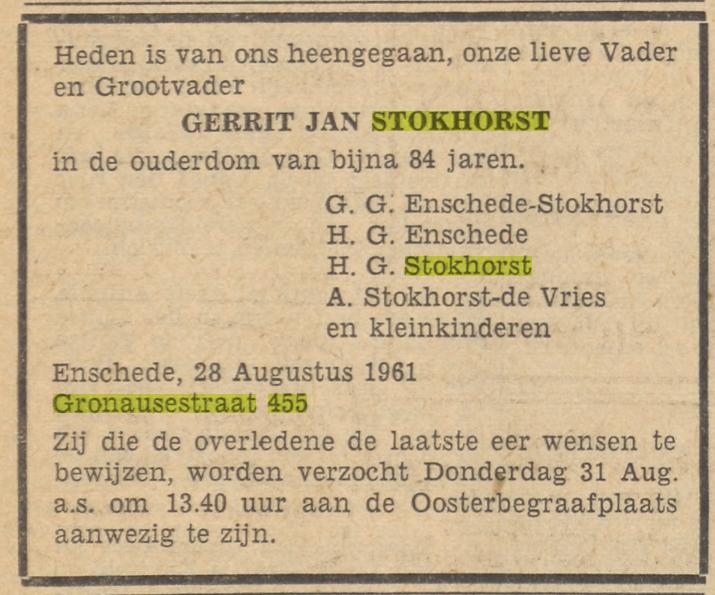 Heden is van ons heengegaan, onze lieve Vader en Grootvader

GERRIT JAN STOKHORST

in de ouderdom van bijna 84 jaren.

G. G. Enschede-Stokhorst
H. G. Enschede
H. G. Stokhorst
A. Stokhorst-de Vries
en kleinkinderen

Enschede, 28 Augustus 1961
Gronausestraat 455

Zij die de overledene de laatste eer wensen te bewijzen, worden verzocht Donderdag 31 Aug. a.s. om 13.40 uur aan de Oosterbegraafplaats aanwezig te zijn.